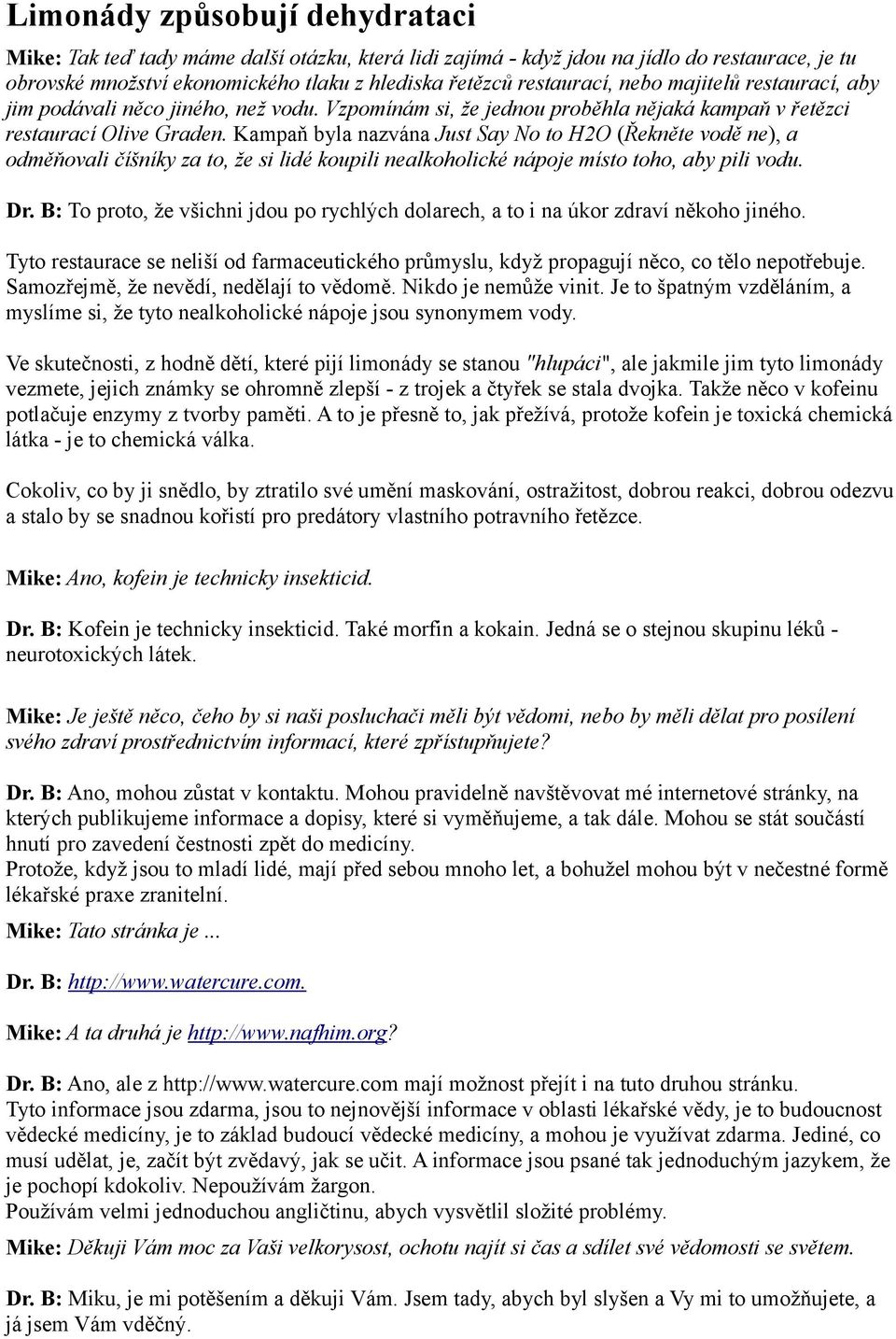 Limonády způsobují dehydrataci

Mike: Tak teď tady máme další otázku, která lidi zajímá - když jdou na jídlo do restaurace, je tu obrovské množství ekonomického tlaku z hlediska řetězců restaurací, nebo majitelů restaurací, aby jim podávali něco jiného, než vodu. Vzpomínám si, že jednou proběhla nějaká kampaň v řetězci restaurací Olive Graden. Kampaň byla nazvána Just Say No to H2O (Řekněte vodě ne), a odměňovali číšníky za to, že si lidé koupili nealkoholické nápoje místo toho, aby pili vodu.

Dr. B: To proto, že všichni jdou po rychlých dolarech, a to i na úkor zdraví někoho jiného.

Tyto restaurace se neliší od farmaceutického průmyslu, když propagují něco, co tělo nepotřebuje. Samozřejmě, že nevědí, nedělají to vědomě. Nikdo je nemůže vinit. Je to špatným vzděláním, a myslíme si, že tyto nealkoholické nápoje jsou synonymem vody.

Ve skutečnosti, z hodně dětí, které pijí limonády se stanou "hlupáci", ale jakmile jim tyto limonády vezmete, jejich známky se ohromně zlepší - z trojek a čtyřek se stala dvojka. Takže něco v kofeinu potlačuje enzymy z tvorby paměti. A to je přesně to, jak přežívá, protože kofein je toxická chemická látka - je to chemická válka.

Cokoliv, co by ji snědlo, by ztratilo své umění maskování, ostražitost, dobrou reakci, dobrou odezvu a stalo by se snadnou kořistí pro predátory vlastního potravního řetězce.

Mike: Ano, kofein je technicky insekticid.

Dr. B: Kofein je technicky insekticid. Také morfin a kokain. Jedná se o stejnou skupinu léků - neurotoxických látek.

Mike: Je ještě něco, čeho by si naši posluchači měli být vědomi, nebo by měli dělat pro posílení svého zdraví prostřednictvím informací, které zpřístupňujete?

Dr. B: Ano, mohou zůstat v kontaktu. Mohou pravidelně navštěvovat mé internetové stránky, na kterých publikujeme informace a dopisy, které si vyměňujeme, a tak dále. Mohou se stát součástí hnutí pro zavedení čestnosti zpět do medicíny.
Protože, když jsou to mladí lidé, mají před sebou mnoho let, a bohužel mohou být v nečestné formě lékařské praxe zranitelní.

Mike: Tato stránka je ...

Dr. B: http://www.watercure.com.

Mike: A ta druhá je http://www.nafhim.org?

Dr. B: Ano, ale z http://www.watercure.com mají možnost přejít i na tuto druhou stránku.
Tyto informace jsou zdarma, jsou to nejnovější informace v oblasti lékařské vědy, je to budoucnost vědecké medicíny, je to základ budoucí vědecké medicíny, a mohou je využívat zdarma. Jediné, co musí udělat, je, začít být zvědavý, jak se učit. A informace jsou psané tak jednoduchým jazykem, že je pochopí kdokoliv. Nepoužívám žargon.
Používám velmi jednoduchou angličtinu, abych vysvětlil složité problémy.

Mike: Děkuji Vám moc za Vaši velkorysost, ochotu najít si čas a sdílet své vědomosti se světem.

Dr. B: Miku, je mi potěšením a děkuji Vám. Jsem tady, abych byl slyšen a Vy mi to umožňujete, a já jsem Vám vděčný.